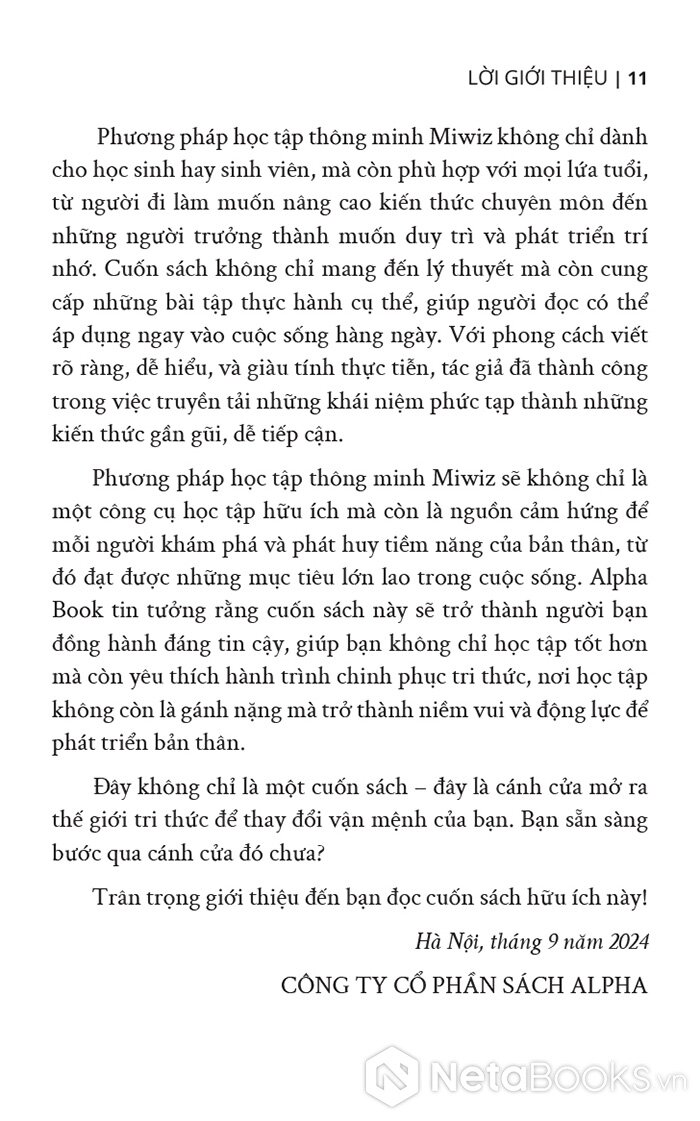 LỜI GIỚI THIỆU | 11

Phương pháp học tập thông minh Miwiz không chỉ dành cho học sinh hay sinh viên, mà còn phù hợp với mọi lứa tuổi, từ người đi làm muốn nâng cao kiến thức chuyên môn đến những người trưởng thành muốn duy trì và phát triển trí nhớ. Cuốn sách không chỉ mang đến lý thuyết mà còn cung cấp những bài tập thực hành cụ thể, giúp người đọc có thể áp dụng ngay vào cuộc sống hàng ngày. Với phong cách viết rõ ràng, dễ hiểu, và giàu tính thực tiễn, tác giả đã thành công trong việc truyền tải những khái niệm phức tạp thành những kiến thức gần gũi, dễ tiếp cận.

Phương pháp học tập thông minh Miwiz sẽ không chỉ là một công cụ học tập hữu ích mà còn là nguồn cảm hứng để mỗi người khám phá và phát huy tiềm năng của bản thân, từ đó đạt được những mục tiêu lớn lao trong cuộc sống. Alpha Book tin tưởng rằng cuốn sách này sẽ trở thành người bạn đồng hành đáng tin cậy, giúp bạn không chỉ học tập tốt hơn mà còn yêu thích hành trình chinh phục tri thức, nơi học tập không còn là gánh nặng mà trở thành niềm vui và động lực để phát triển bản thân.

Đây không chỉ là một cuốn sách – đây là cánh cửa mở ra thế giới tri thức để thay đổi vận mệnh của bạn. Bạn sẵn sàng bước qua cánh cửa đó chưa?

Trân trọng giới thiệu đến bạn đọc cuốn sách hữu ích này!

Hà Nội, tháng 9 năm 2024

CÔNG TY CỔ PHẦN SÁCH ALPHA

NetaBooks.vn